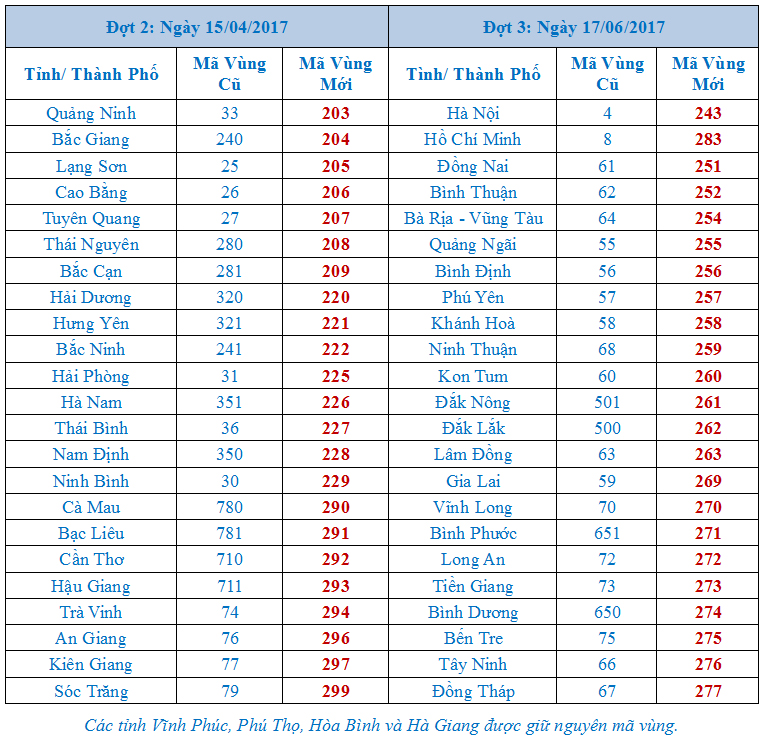 | Đợt 2: Ngày 15/04/2017 | | | Đợt 3: Ngày 17/06/2017 | | |
|---|---|---|---|---|---|
| Tỉnh/ Thành Phố | Mã Vùng Cũ | Mã Vùng Mới | Tỉnh/ Thành Phố | Mã Vùng Cũ | Mã Vùng Mới |
| Quảng Ninh | 33 | 203 | Hà Nội | 4 | 243 |
| Bắc Giang | 240 | 204 | Hồ Chí Minh | 8 | 283 |
| Lạng Sơn | 25 | 205 | Đồng Nai | 61 | 251 |
| Cao Bằng | 26 | 206 | Bình Thuận | 62 | 252 |
| Tuyên Quang | 27 | 207 | Bà Rịa - Vũng Tàu | 64 | 254 |
| Thái Nguyên | 280 | 208 | Quảng Ngãi | 55 | 255 |
| Bắc Cạn | 281 | 209 | Bình Định | 56 | 256 |
| Hải Dương | 320 | 220 | Phú Yên | 57 | 257 |
| Hưng Yên | 321 | 221 | Khánh Hoà | 58 | 258 |
| Bắc Ninh | 241 | 222 | Ninh Thuận | 68 | 259 |
| Hải Phòng | 31 | 225 | Kon Tum | 60 | 260 |
| Hà Nam | 351 | 226 | Đắk Nông | 501 | 261 |
| Thái Bình | 36 | 227 | Đắk Lắk | 500 | 262 |
| Nam Định | 350 | 228 | Lâm Đồng | 63 | 263 |
| Ninh Bình | 30 | 229 | Gia Lai | 59 | 269 |
| Cà Mau | 780 | 290 | Vĩnh Long | 70 | 270 |
| Bạc Liêu | 781 | 291 | Bình Phước | 651 | 271 |
| Cần Thơ | 710 | 292 | Long An | 72 | 272 |
| Hậu Giang | 711 | 293 | Tiền Giang | 73 | 273 |
| Trà Vinh | 74 | 294 | Bình Dương | 650 | 274 |
| An Giang | 76 | 296 | Bến Tre | 75 | 275 |
| Kiên Giang | 77 | 297 | Tây Ninh | 66 | 276 |
| Sóc Trăng | 79 | 299 | Đồng Tháp | 67 | 277 |

Các tỉnh Vĩnh Phúc, Phú Thọ, Hòa Bình và Hà Giang được giữ nguyên mã vùng.